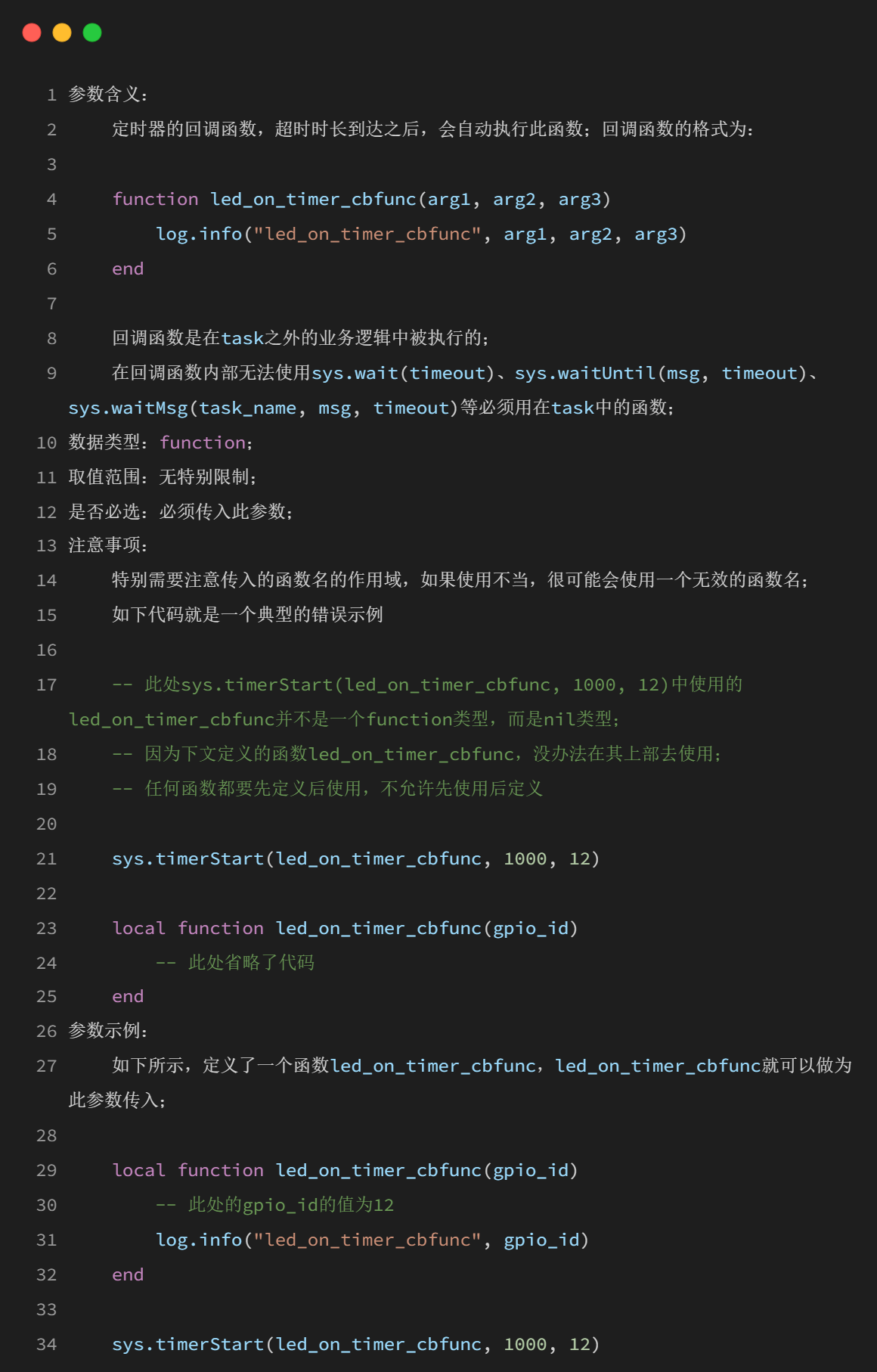 1 参数含义：
2 定时器的回调函数，超时时长到达之后，会自动执行此函数；回调函数的格式为：
3
4 function led_on_timer_cbfunc(arg1, arg2, arg3)
5 log.info("led_on_timer_cbfunc", arg1, arg2, arg3)
6 end
7
8 回调函数是在task之外的业务逻辑中被执行的；
9 在回调函数内部无法使用sys.wait(timeout)、sys.waitUntil(msg, timeout)、sys.waitMsg(task_name, msg, timeout)等必须用在task中的函数；
10 数据类型：function；
11 取值范围：无特别限制；
12 是否必选：必须传入此参数；
13 注意事项：
14 特别需要注意传入的函数名的作用域，如果使用不当，很可能会使用一个无效的函数名；
15 如下代码就是一个典型的错误示例
16
17 -- 此处sys.timerStart(led_on_timer_cbfunc, 1000, 12)中使用的led_on_timer_cbfunc并不是一个function类型，而是nil类型；
18 -- 因为下文定义的函数led_on_timer_cbfunc，没办法在其上部去使用；
19 -- 任何函数都要先定义后使用，不允许先使用后定义
20
21 sys.timerStart(led_on_timer_cbfunc, 1000, 12)
22
23 local function led_on_timer_cbfunc(gpio_id)
24 -- 此处省略了代码
25 end
26 参数示例：
27 如下所示，定义了一个函数led_on_timer_cbfunc，led_on_timer_cbfunc就可以做为此参数传入；
28
29 local function led_on_timer_cbfunc(gpio_id)
30 -- 此处的gpio_id的值为12
31 log.info("led_on_timer_cbfunc", gpio_id)
32 end
33
34 sys.timerStart(led_on_timer_cbfunc, 1000, 12)